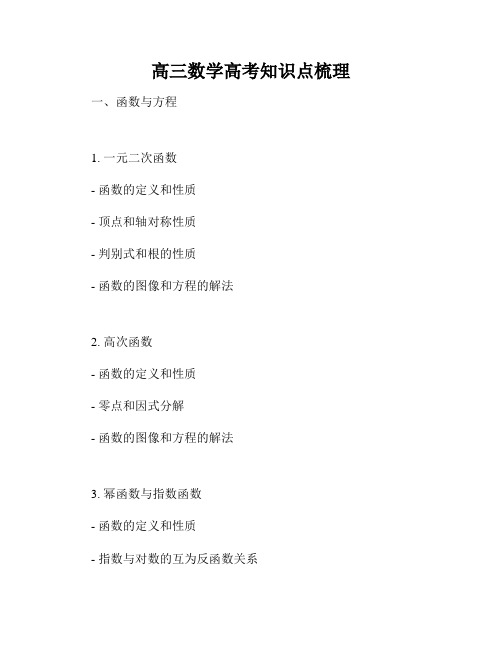 高三数学高考知识点梳理

一、函数与方程

1. 一元二次函数

- 函数的定义和性质

- 顶点和轴对称性质

- 判别式和根的性质

- 函数的图像和方程的解法

2. 高次函数

- 函数的定义和性质

- 零点和因式分解

- 函数的图像和方程的解法

3. 幂函数与指数函数

- 函数的定义和性质

- 指数与对数的互为反函数关系